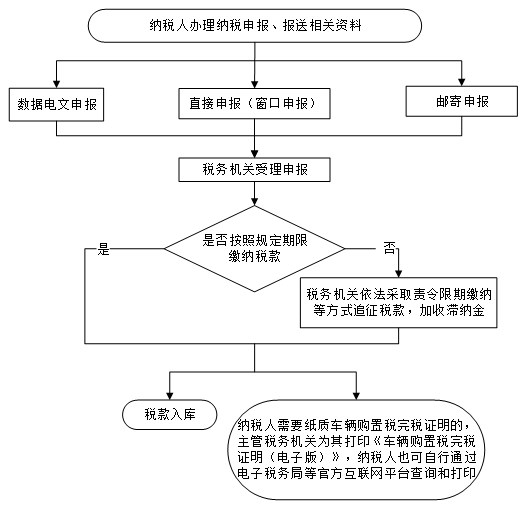 纳税人办理纳税申报、报送相关资料

数据电文申报

直接申报（窗口申报）

邮寄申报

税务机关受理申报

是否按照规定期限缴纳税款

是

否

税务机关依法采取责令限期缴纳等方式追征税款，加收滞纳金

税款入库

纳税人需要纸质车辆购置税完税证明的，主管税务机关为其打印《车辆购置税完税证明（电子版）》，纳税人也可自行通过电子税务局等官方互联网平台查询和打印